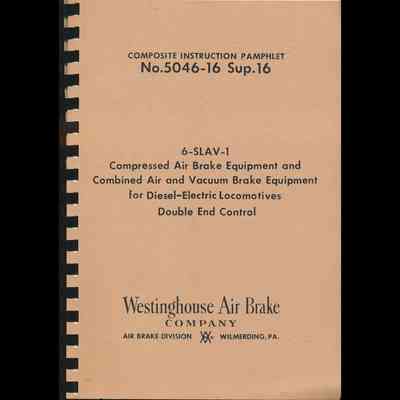 COMPOSITE INSTRUCTION PAMPHLET
No.5046-16 Sup.16

6-SLAV-1
Compressed Air Brake Equipment and
Combined Air and Vacuum Brake Equipment
for Diesel-Electric Locomotives
Double End Control

Westinghouse Air Brake
COMPANY
AIR BRAKE DIVISION WILMERDING, PA.